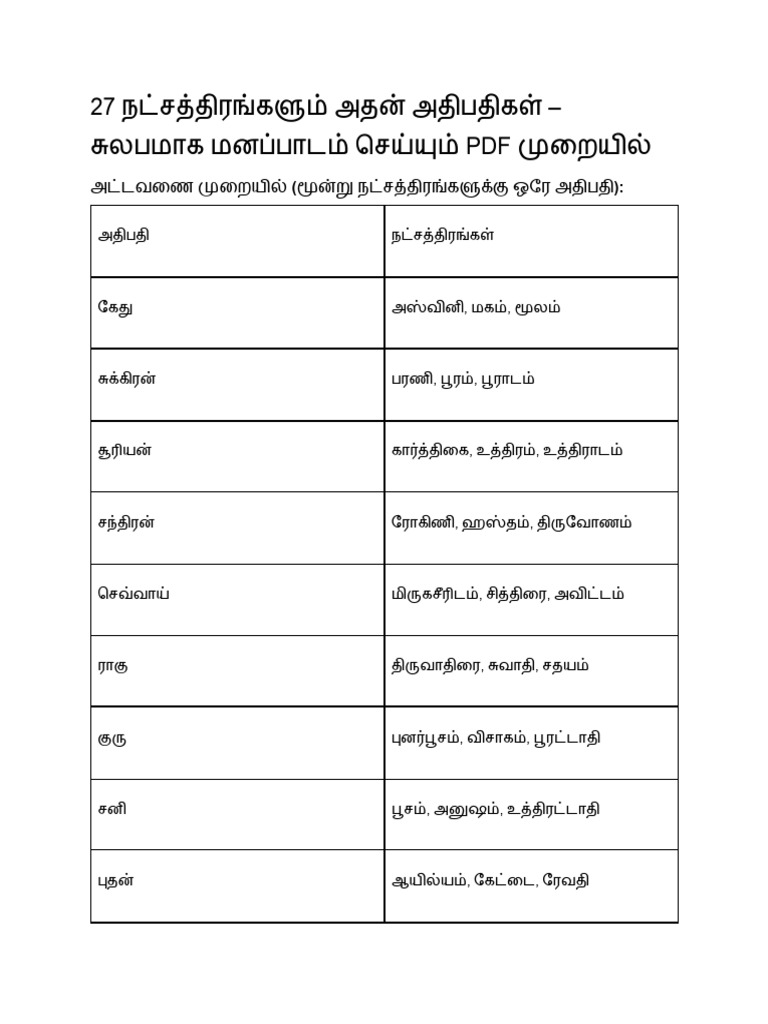 27 நட்சத்திரங்களும் அதன் அதிபதிகள் – சுலபமாக மனப்பாடம் செய்யும் PDF முறையில்

அட்டவணை முறையில் (மூன்று நட்சத்திரங்களுக்கு ஒரே அதிபதி):

| அதிபதி | நட்சத்திரங்கள் |
|---|---|
| கேது | அஸ்வினி, மகம், மூலம் |
| சுக்கிரன் | பரணி, பூரம், பூராடம் |
| சூரியன் | கார்த்திகை, உத்திரம், உத்திராடம் |
| சந்திரன் | ரோகிணி, ஹஸ்தம், திருவோணம் |
| செவ்வாய் | மிருகசீரிடம், சித்திரை, அவிட்டம் |
| ராகு | திருவாதிரை, சுவாதி, சதயம் |
| குரு | புனர்பூசம், விசாகம், பூரட்டாதி |
| சனி | பூசம், அனுஷம், உத்திரட்டாதி |
| புதன் | ஆயில்யம், கேட்டை, ரேவதி |